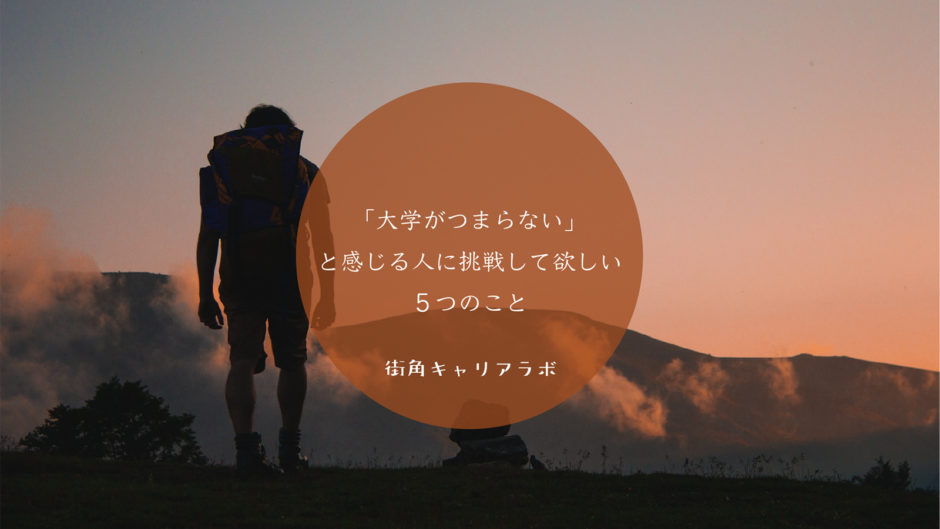 「大学がつまらない」
と感じる人に挑戦して欲しい
５つのこと

街角キャリアラボ